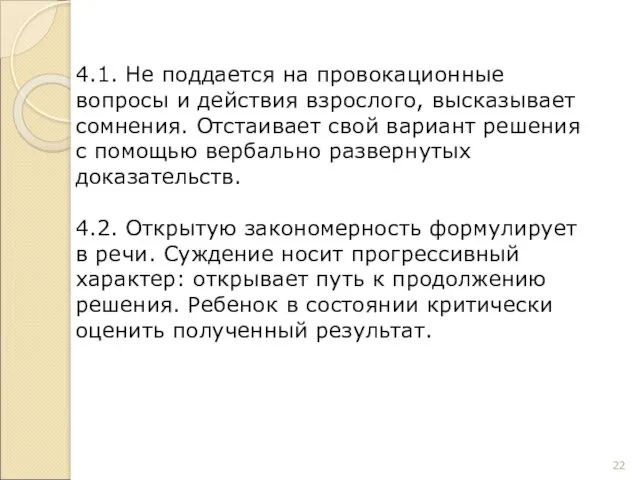 4.1. Не поддается на провокационные вопросы и действия взрослого, высказывает сомнения. Отстаивает свой вариант решения с помощью вербально развернутых доказательств.

4.2. Открытую закономерность формулирует в речи. Суждение носит прогрессивный характер: открывает путь к продолжению решения. Ребенок в состоянии критически оценить полученный результат.

22